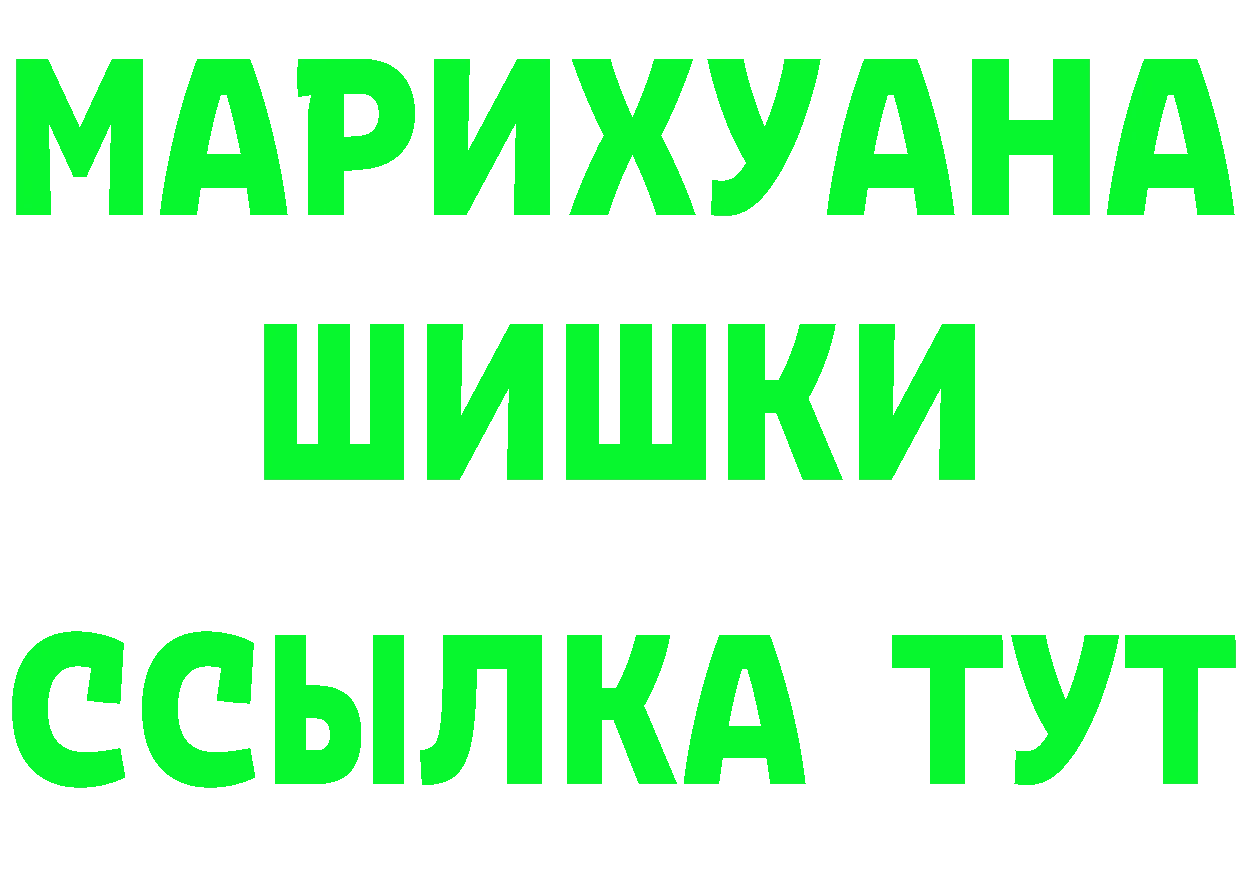 МАРИХУАНА
ШИШКИ
ССЫЛКА ТУТ